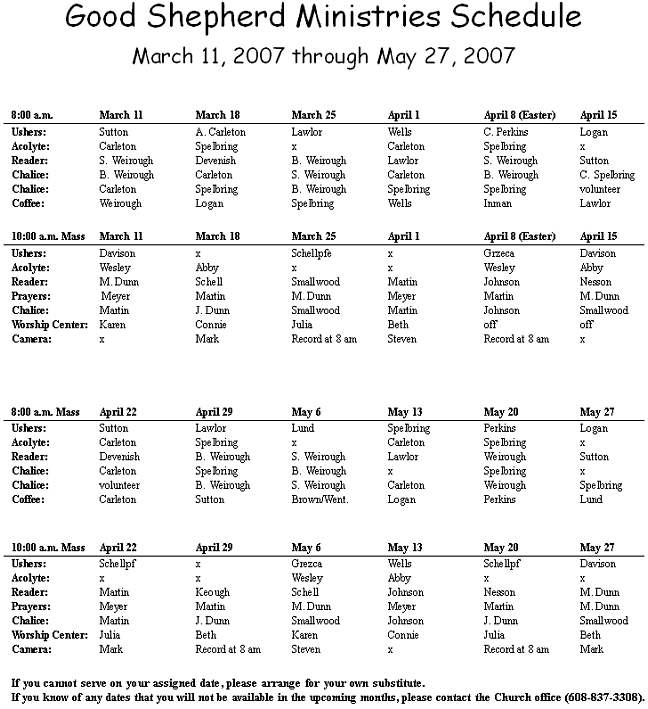 Good Shepherd Ministries Schedule

March 11, 2007 through May 27, 2007

| 8:00 a.m. | March 11 | March 18 | March 25 | April 1 | April 8 (Easter) | April 15 |
|---|---|---|---|---|---|---|
| Ushers: | Sutton | A. Carleton | Lawlor | Wells | C. Perkins | Logan |
| Acolyte: | Carleton | Spelbring | x | Carleton | Spelbring | x |
| Reader: | S. Weirough | Devenish | B. Weirough | Lawlor | S. Weirough | Sutton |
| Chalice: | B. Weirough | Carleton | S. Weirough | Carleton | B. Weirough | C. Spelbring |
| Chalice: | Carleton | Spelbring | B. Weirough | Spelbring | Spelbring | volunteer |
| Coffee: | Weirough | Logan | Spelbring | Wells | Inman | Lawlor |

| 10:00 a.m. Mass | March 11 | March 18 | March 25 | April 1 | April 8 (Easter) | April 15 |
|---|---|---|---|---|---|---|
| Ushers: | Davison | x | Schellpfe | x | Grzeca | Davison |
| Acolyte: | Wesley | Abby | x | x | Wesley | Abby |
| Reader: | M. Dunn | Schell | Smallwood | Martin | Johnson | Nesson |
| Prayers: | Meyer | Martin | M. Dunn | Meyer | Martin | M. Dunn |
| Chalice: | Martin | J. Dunn | Smallwood | Martin | Johnson | Smallwood |
| Worship Center: | Karen | Connie | Julia | Beth | off | off |
| Camera: | x | Mark | Record at 8 am | Steven | Record at 8 am | x |

| 8:00 a.m. Mass | April 22 | April 29 | May 6 | May 13 | May 20 | May 27 |
|---|---|---|---|---|---|---|
| Ushers: | Sutton | Lawlor | Lund | Spelbring | Perkins | Logan |
| Acolyte: | Carleton | Spelbring | x | Carleton | Spelbring | x |
| Reader: | Devenish | B. Weirough | S. Weirough | Lawlor | Weirough | Sutton |
| Chalice: | Carleton | Spelbring | B. Weirough | x | Spelbring | x |
| Chalice: | volunteer | B. Weirough | S. Weirough | Carleton | Weirough | Spelbring |
| Coffee: | Carleton | Sutton | Brown/Went. | Logan | Perkins | Lund |

| 10:00 a.m. Mass | April 22 | April 29 | May 6 | May 13 | May 20 | May 27 |
|---|---|---|---|---|---|---|
| Ushers: | Schellpf | x | Grezca | Wells | Schellpf | Davison |
| Acolyte: | x | x | Wesley | Abby | x | x |
| Reader: | Martin | Keough | Schell | Johnson | Nesson | M. Dunn |
| Prayers: | Meyer | Martin | M. Dunn | Meyer | Martin | M. Dunn |
| Chalice: | Martin | J. Dunn | Smallwood | Johnson | J. Dunn | Smallwood |
| Worship Center: | Julia | Beth | Karen | Connie | Julia | Beth |
| Camera: | Mark | Record at 8 am | Steven | x | Record at 8 am | Mark |

If you cannot serve on your assigned date, please arrange for your own substitute.
If you know of any dates that you will not be available in the upcoming months, please contact the Church office (608-837-3308).